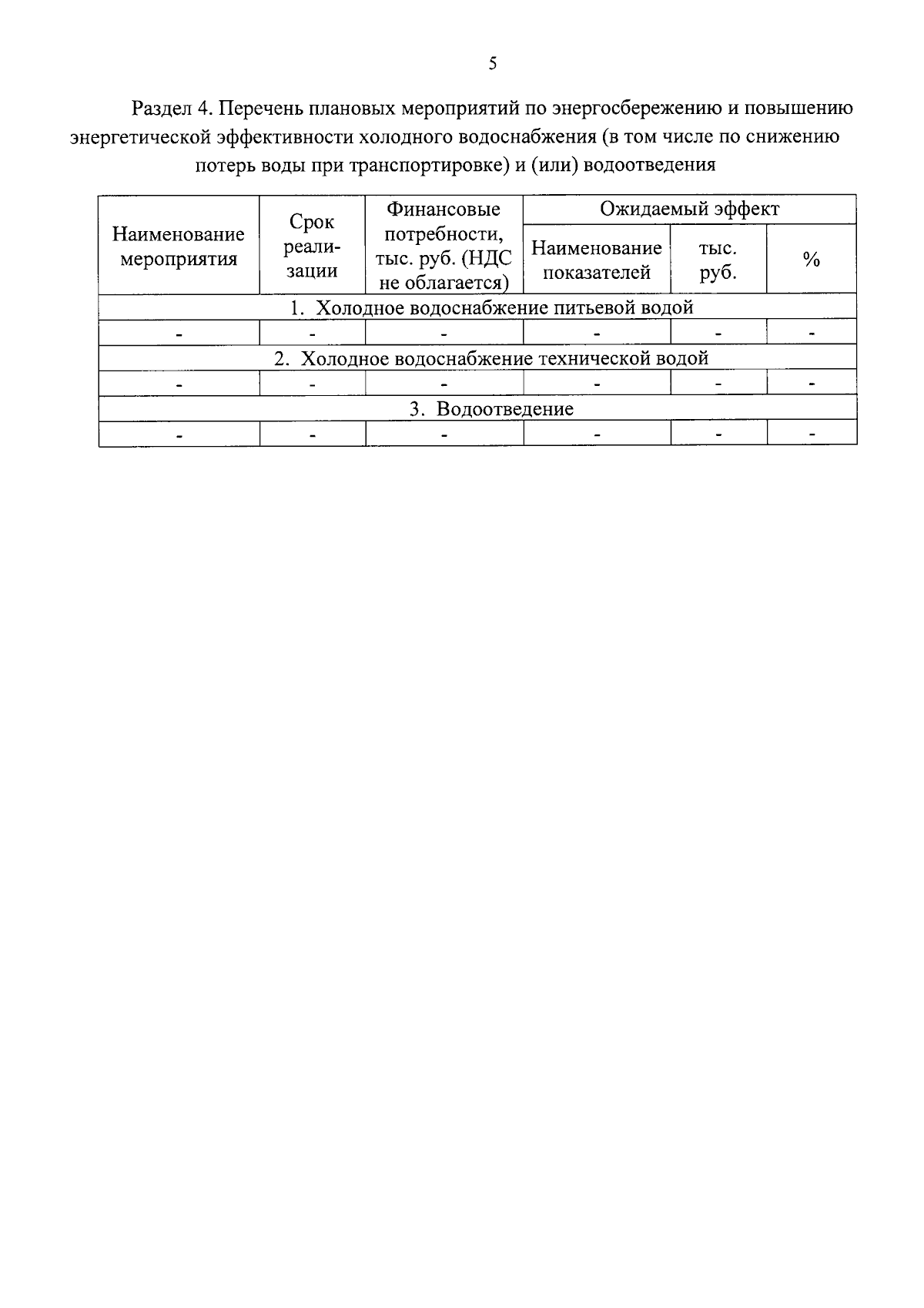 5

Раздел 4. Перечень плановых мероприятий по энергосбережению и повышению энергетической эффективности холодного водоснабжения (в том числе по снижению потерь воды при транспортировке) и (или) водоотведения

| Наименование мероприятия | Срок реализации | Финансовые потребности, тыс. руб. (НДС не облагается) | Ожидаемый эффект | | |
|---|---|---|---|---|---|
| | | | Наименование показателей | тыс. руб. | % |
| 1. Холодное водоснабжение питьевой водой | | | | | |
| - | - | - | - | - | - |
| 2. Холодное водоснабжение технической водой | | | | | |
| - | - | - | - | - | - |
| 3. Водоотведение | | | | | |
| - | - | - | - | - | - |